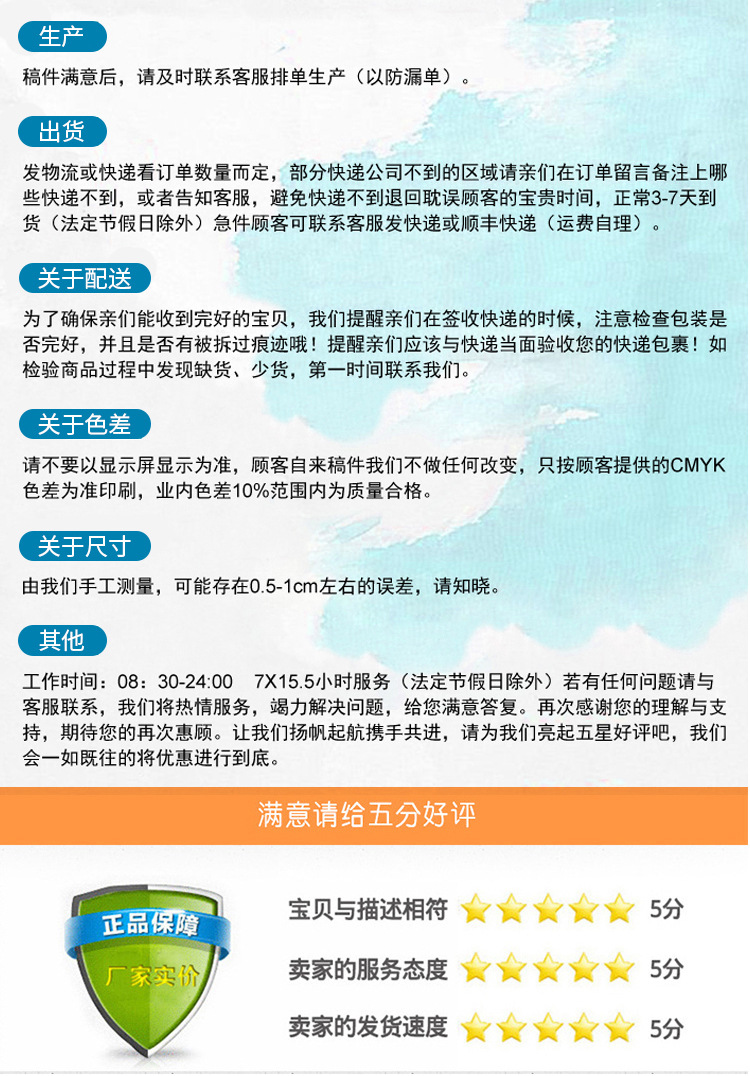 生产

稿件满意后，请及时联系客服排单生产（以防漏单）。

出货

发物流或快递看订单数量而定，部分快递公司不到的区域请亲们在订单留言备注上哪些快递不到，或者告知客服，避免快递不到退回耽误顾客的宝贵时间，正常3-7天到货（法定节假日除外）急件顾客可联系客服发快递或顺丰快递（运费自理）。

关于配送

为了确保亲们能收到完好的宝贝，我们提醒亲们在签收快递的时候，注意检查包装是否完好，并且是否有被拆过痕迹哦！提醒亲们应该与快递当面验收您的快递包裹！如检验商品过程中发现缺货、少货，第一时间联系我们。

关于色差

请不要以显示屏显示为准，顾客自来稿件我们不做任何改变，只按顾客提供的CMYK色差为准印刷，业内色差10%范围内为质量合格。

关于尺寸

由我们手工测量，可能存在0.5-1cm左右的误差，请知晓。

其他

工作时间：08：30-24:00 7X15.5小时服务（法定节假日除外）若有任何问题请与客服联系，我们将热情服务，竭力解决问题，给您满意答复。再次感谢您的理解与支持，期待您的再次惠顾。让我们扬帆起航携手共进，请为我们亮起五星好评吧，我们会一如既往的将优惠进行到底。

满意请给五分好评

正品保障
厂家实价

宝贝与描述相符 5分

卖家的服务态度 5分

卖家的发货速度 5分